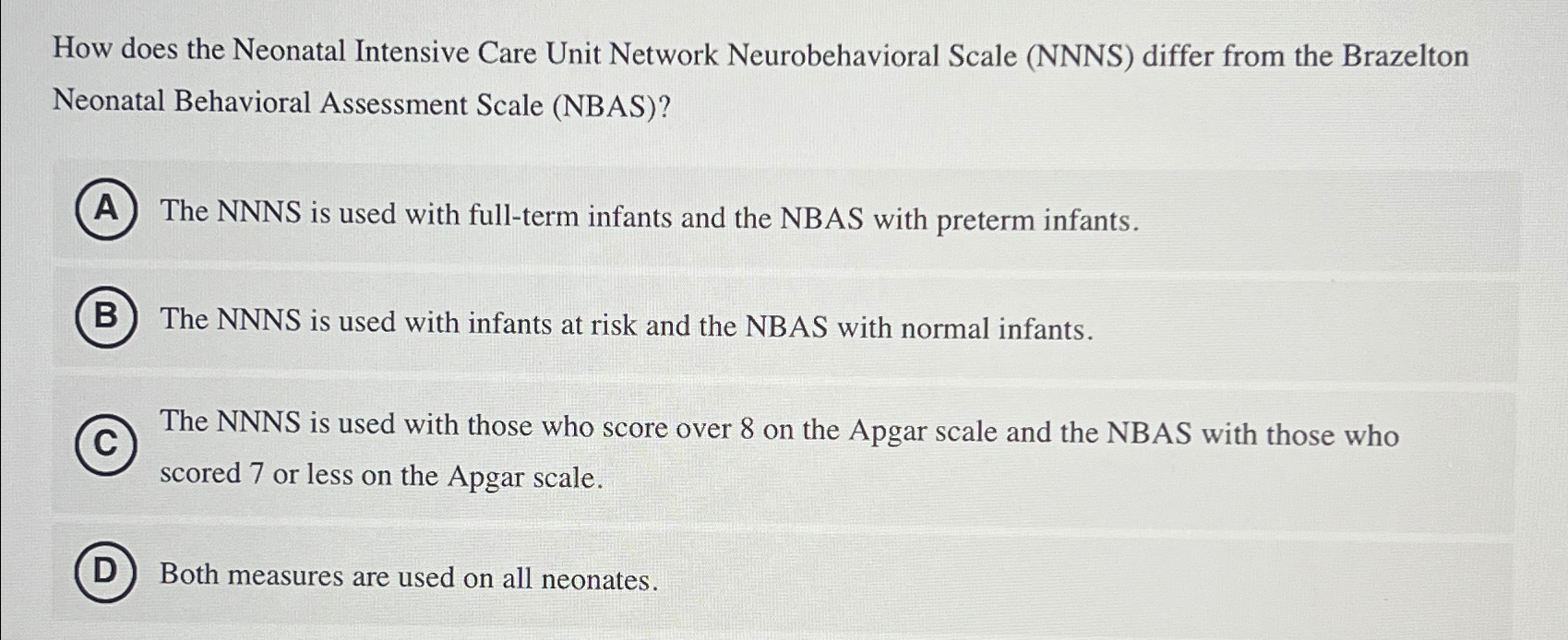 How does the Neonatal Intensive Care Unit Network Neurobehavioral Scale (NNNS) differ from the Brazelton Neonatal Behavioral Assessment Scale (NBAS)?

A The NNNS is used with full-term infants and the NBAS with preterm infants.

B The NNNS is used with infants at risk and the NBAS with normal infants.

C The NNNS is used with those who score over 8 on the Apgar scale and the NBAS with those who scored 7 or less on the Apgar scale.

D Both measures are used on all neonates.